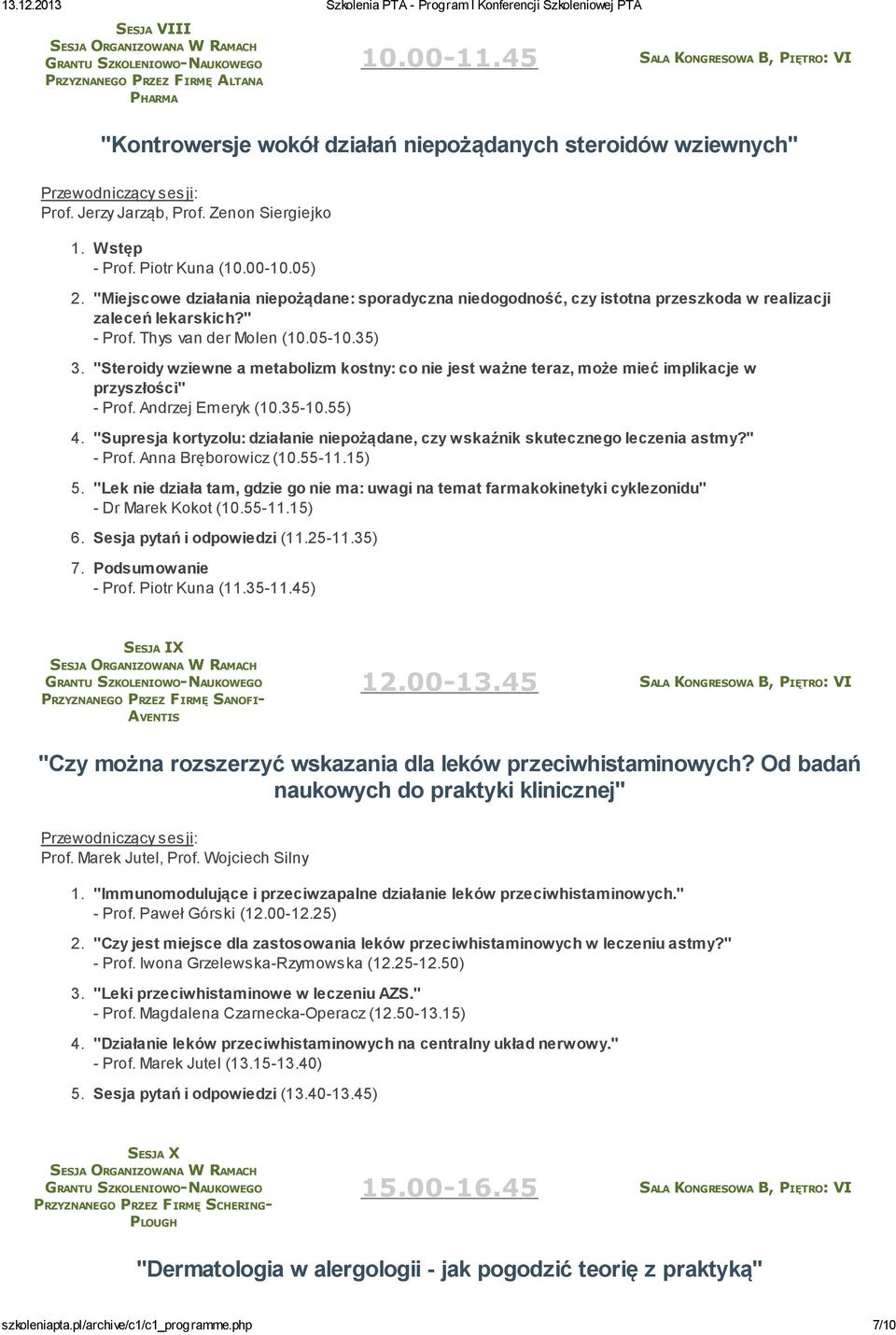 13.12.2013 Szkolenia PTA - Program I Konferencji Szkoleniowej PTA

Sesja VIII
Sesja Organizowana W Ramach Grantu Szkoleniowo-Naukowego Przyznanego Przez Firmę Altana Pharma

10.00-11.45

Sala Kongresowa B, Piętro: VI

"Kontrowersje wokół działań niepożądanych steroidów wziewnych"

Przewodniczący sesji:
Prof. Jerzy Jarząb, Prof. Zenon Siergiejko

1. Wstęp
- Prof. Piotr Kuna (10.00-10.05)
2. "Miejscowe działania niepożądane: sporadyczna niedogodność, czy istotna przeszkoda w realizacji zaleceń lekarskich?"
- Prof. Thys van der Molen (10.05-10.35)
3. "Steroidy wziewne a metabolizm kostny: co nie jest ważne teraz, może mieć implikacje w przyszłości"
- Prof. Andrzej Emeryk (10.35-10.55)
4. "Supresja kortyzolu: działanie niepożądane, czy wskaźnik skutecznego leczenia astmy?"
- Prof. Anna Bręborowicz (10.55-11.15)
5. "Lek nie działa tam, gdzie go nie ma: uwagi na temat farmakokinetyki cyklezonidu"
- Dr Marek Kokot (10.55-11.15)
6. Sesja pytań i odpowiedzi (11.25-11.35)
7. Podsumowanie
- Prof. Piotr Kuna (11.35-11.45)

Sesja IX
Sesja Organizowana W Ramach Grantu Szkoleniowo-Naukowego Przyznanego Przez Firmę Sanofi-Aventis

12.00-13.45

Sala Kongresowa B, Piętro: VI

"Czy można rozszerzyć wskazania dla leków przeciwhistaminowych? Od badań naukowych do praktyki klinicznej"

Przewodniczący sesji:
Prof. Marek Jutel, Prof. Wojciech Silny

1. "Immunomodulujące i przeciwzapalne działanie leków przeciwhistaminowych."
- Prof. Paweł Górski (12.00-12.25)
2. "Czy jest miejsce dla zastosowania leków przeciwhistaminowych w leczeniu astmy?"
- Prof. Iwona Grzelewska-Rzymowska (12.25-12.50)
3. "Leki przeciwhistaminowe w leczeniu AZS."
- Prof. Magdalena Czarnecka-Operacz (12.50-13.15)
4. "Działanie leków przeciwhistaminowych na centralny układ nerwowy."
- Prof. Marek Jutel (13.15-13.40)
5. Sesja pytań i odpowiedzi (13.40-13.45)

Sesja X
Sesja Organizowana W Ramach Grantu Szkoleniowo-Naukowego Przyznanego Przez Firmę Schering-Plough

15.00-16.45

Sala Kongresowa B, Piętro: VI

"Dermatologia w alergologii - jak pogodzić teorię z praktyką"

szkoleniapta.pl/archive/c1/c1_programme.php 7/10